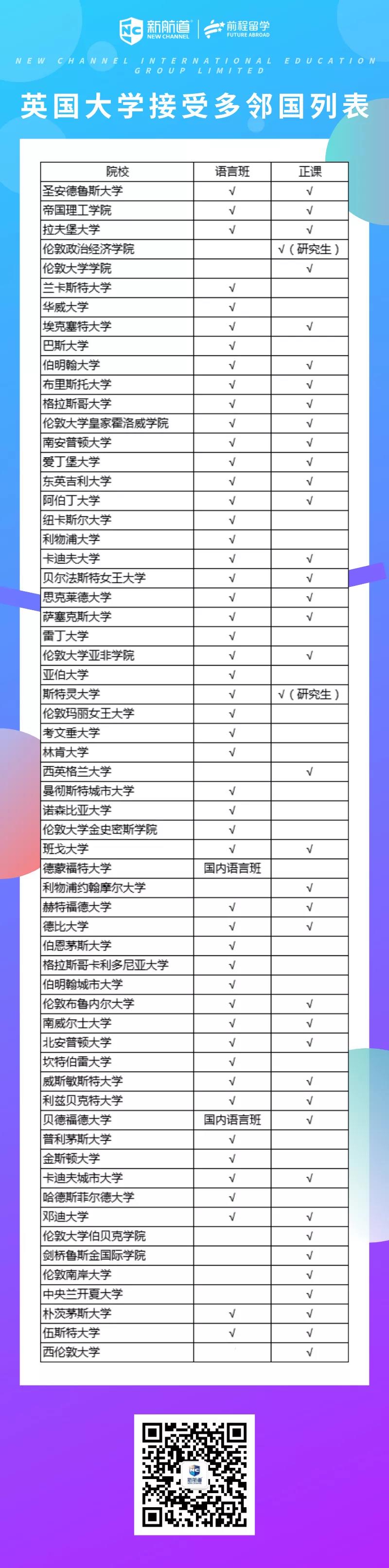 新航道 NEW CHANNEL | 前程留学 FUTURE ABROAD

NEW CHANNEL INTERNATIONAL EDUCATION GROUP LIMITED

英国大学接受多邻国列表

| 院校 | 语言班 | 正课 |
|---|---|---|
| 圣安德鲁斯大学 | √ | √ |
| 帝国理工学院 | √ | √ |
| 拉夫堡大学 | √ | √ |
| 伦敦政治经济学院 |  | √（研究生） |
| 伦敦大学学院 |  | √ |
| 兰卡斯特大学 | √ |  |
| 华威大学 | √ |  |
| 埃克塞特大学 | √ | √ |
| 巴斯大学 | √ |  |
| 伯明翰大学 | √ | √ |
| 布里斯托大学 | √ | √ |
| 格拉斯哥大学 | √ | √ |
| 伦敦大学皇家霍洛威学院 | √ | √ |
| 南安普顿大学 | √ | √ |
| 爱丁堡大学 | √ | √ |
| 东英吉利大学 | √ | √ |
| 阿伯丁大学 | √ | √ |
| 纽卡斯尔大学 | √ |  |
| 利物浦大学 | √ |  |
| 卡迪夫大学 | √ | √ |
| 贝尔法斯特女王大学 | √ | √ |
| 思克莱德大学 | √ | √ |
| 萨塞克斯大学 | √ | √ |
| 雷丁大学 | √ |  |
| 伦敦大学亚非学院 | √ | √ |
| 亚伯大学 | √ |  |
| 斯特灵大学 | √ | √（研究生） |
| 伦敦玛丽女王大学 | √ |  |
| 考文垂大学 | √ |  |
| 林肯大学 | √ |  |
| 西英格兰大学 |  | √ |
| 曼彻斯特城市大学 | √ |  |
| 诺森比亚大学 | √ |  |
| 伦敦大学金史密斯学院 | √ |  |
| 班戈大学 | √ | √ |
| 德蒙福特大学 | 国内语言班 |  |
| 利物浦约翰摩尔大学 |  | √ |
| 赫特福德大学 | √ | √ |
| 德比大学 | √ | √ |
| 伯恩茅斯大学 | √ |  |
| 格拉斯哥卡利多尼亚大学 | √ |  |
| 伯明翰城市大学 | √ |  |
| 伦敦布鲁内尔大学 | √ | √ |
| 南威尔士大学 | √ | √ |
| 北安普顿大学 | √ | √ |
| 坎特伯雷大学 | √ |  |
| 威斯敏斯特大学 | √ | √ |
| 利兹贝克特大学 | √ | √ |
| 贝德福德大学 | 国内语言班 | √ |
| 普利茅斯大学 | √ |  |
| 金斯顿大学 | √ |  |
| 卡迪夫城市大学 | √ | √ |
| 哈德斯菲尔德大学 | √ |  |
| 邓迪大学 | √ | √ |
| 伦敦大学伯贝克学院 |  | √ |
| 剑桥鲁斯金国际学院 |  | √ |
| 伦敦南岸大学 |  | √ |
| 中央兰开夏大学 |  | √ |
| 朴茨茅斯大学 | √ | √ |
| 伍斯特大学 | √ | √ |
| 西伦敦大学 |  | √ |